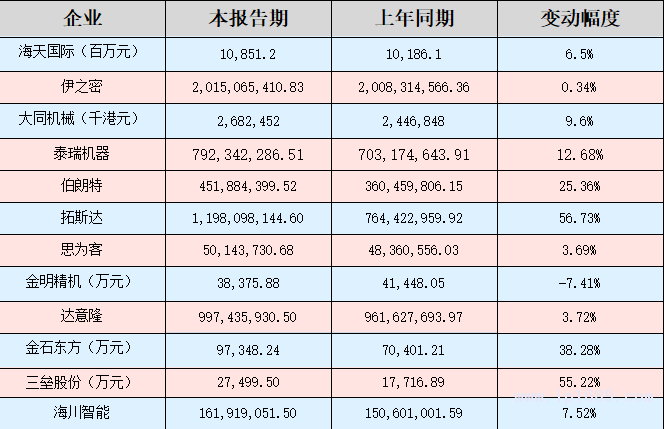 | 企业 | 本报告期 | 上年同期 | 变动幅度 |
|---|---|---|---|
| 海天国际（百万元） | 10,851.2 | 10,186.1 | 6.5% |
| 伊之密 | 2,015,065,410.83 | 2,008,314,566.36 | 0.34% |
| 大同机械（千港元） | 2,682,452 | 2,446,848 | 9.6% |
| 泰瑞机器 | 792,342,286.51 | 703,174,643.91 | 12.68% |
| 伯朗特 | 451,884,399.52 | 360,459,806.15 | 25.36% |
| 拓斯达 | 1,198,098,144.60 | 764,422,959.92 | 56.73% |
| 思为客 | 50,143,730.68 | 48,360,556.03 | 3.69% |
| 金明精机（万元） | 38,375.88 | 41,448.05 | -7.41% |
| 达意隆 | 997,435,930.50 | 961,627,693.97 | 3.72% |
| 金石东方（万元） | 97,348.24 | 70,401.21 | 38.28% |
| 三垒股份（万元） | 27,499.50 | 17,716.89 | 55.22% |
| 海川智能 | 161,919,051.50 | 150,601,001.59 | 7.52% |